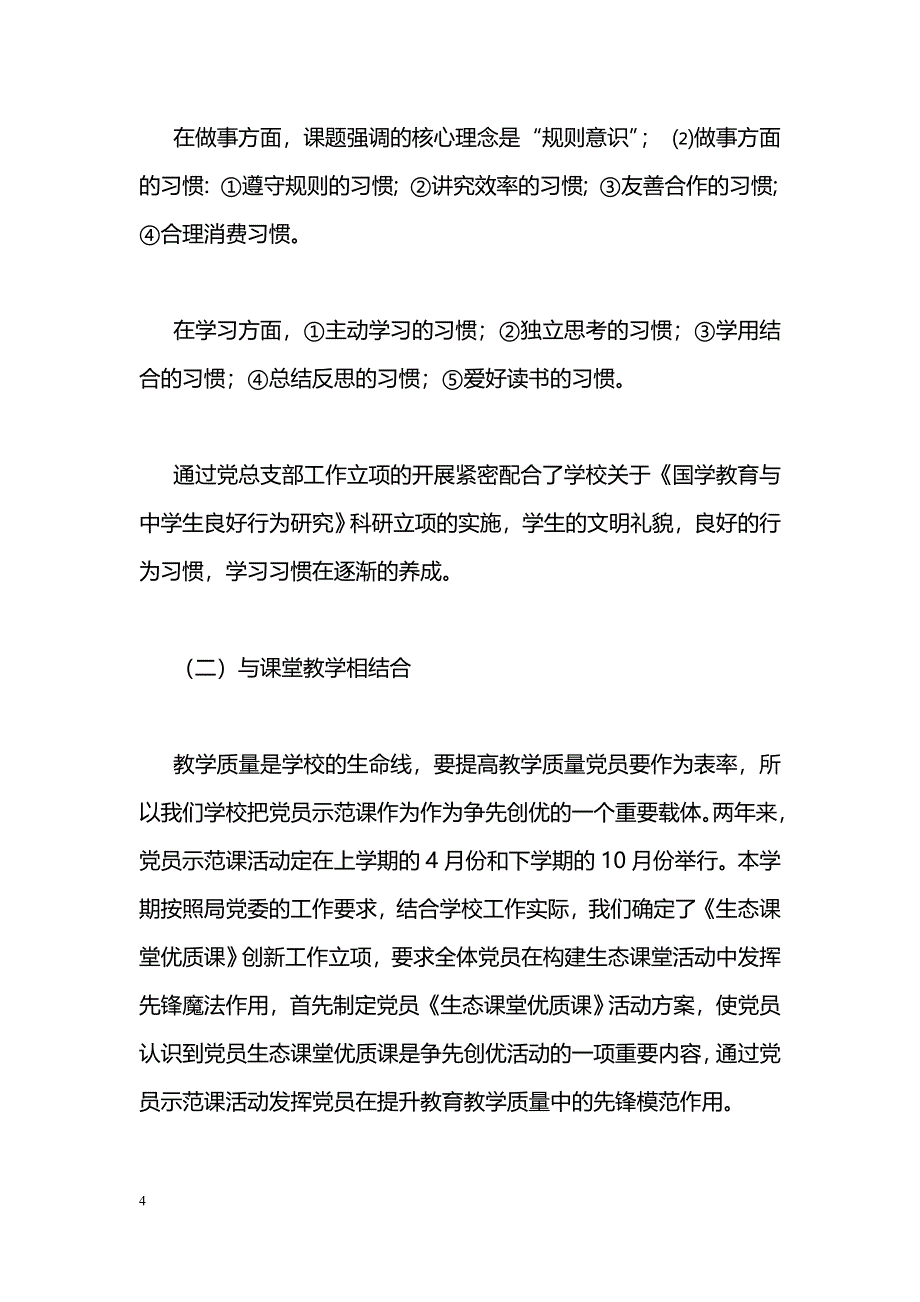 在做事方面，课题强调的核心理念是“规则意识”；⑵做事方面的习惯：①遵守规则的习惯；②讲究效率的习惯；③友善合作的习惯；④合理消费习惯。

在学习方面，①主动学习的习惯；②独立思考的习惯；③学用结合的习惯；④总结反思的习惯；⑤爱好读书的习惯。

通过党总支部工作立项的开展紧密配合了学校关于《国学教育与中学生良好行为研究》科研立项的实施，学生的文明礼貌，良好的行为习惯，学习习惯在逐渐的养成。

（二）与课堂教学相结合

教学质量是学校的生命线，要提高教学质量党员要作为表率，所以我们学校把党员示范课作为作为争先创优的一个重要载体。两年来，党员示范课活动定在上学期的4月份和下学期的10月份举行。本学期按照局党委的工作要求，结合学校工作实际，我们确定了《生态课堂优质课》创新工作立项，要求全体党员在构建生态课堂活动中发挥先锋魔法作用，首先制定党员《生态课堂优质课》活动方案，使党员认识到党员生态课堂优质课是争先创优活动的一项重要内容，通过党员示范课活动发挥党员在提升教育教学质量中的先锋模范作用。

4